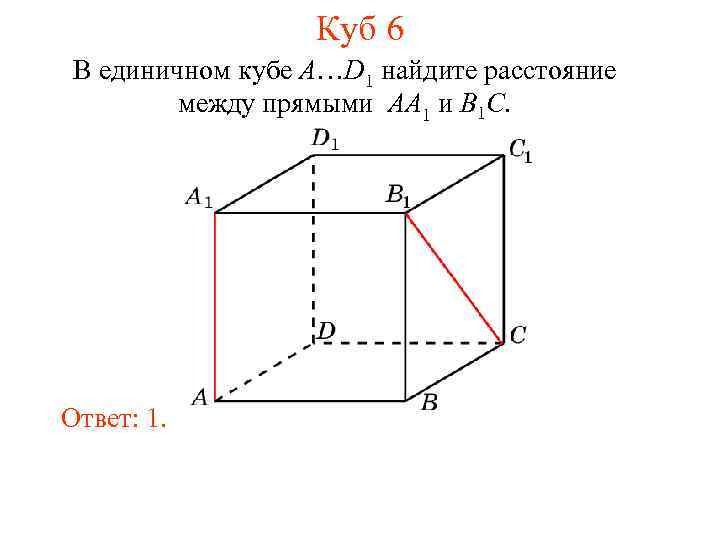 Куб 6

В единичном кубе $A…D_1$ найдите расстояние между прямыми $AA_1$ и $B_1C$.

$D_1$
$C_1$
$A_1$
$B_1$
$D$
$C$
$A$
$B$

Ответ: 1.